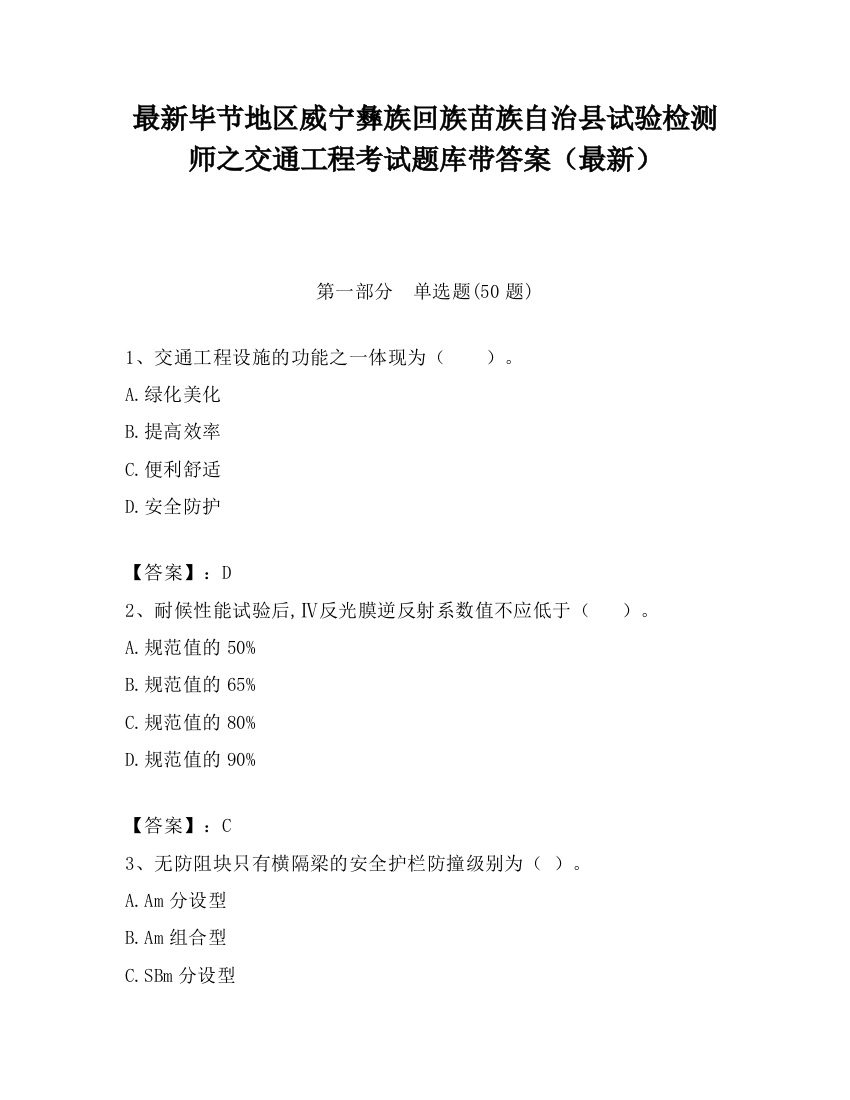 最新毕节地区威宁彝族回族苗族自治县试验检测师之交通工程考试题库带答案（最新）

第一部分 单选题(50 题)

1、交通工程设施的功能之一体现为（　　）。

A.绿化美化

B.提高效率

C.便利舒适

D.安全防护

【答案】：D

2、耐候性能试验后,Ⅳ反光膜逆反射系数值不应低于（　　）。

A.规范值的 50%

B.规范值的 65%

C.规范值的 80%

D.规范值的 90%

【答案】：C

3、无防阻块只有横隔梁的安全护栏防撞级别为（ ）。

A.Am 分设型

B.Am 组合型

C.SBm 分设型